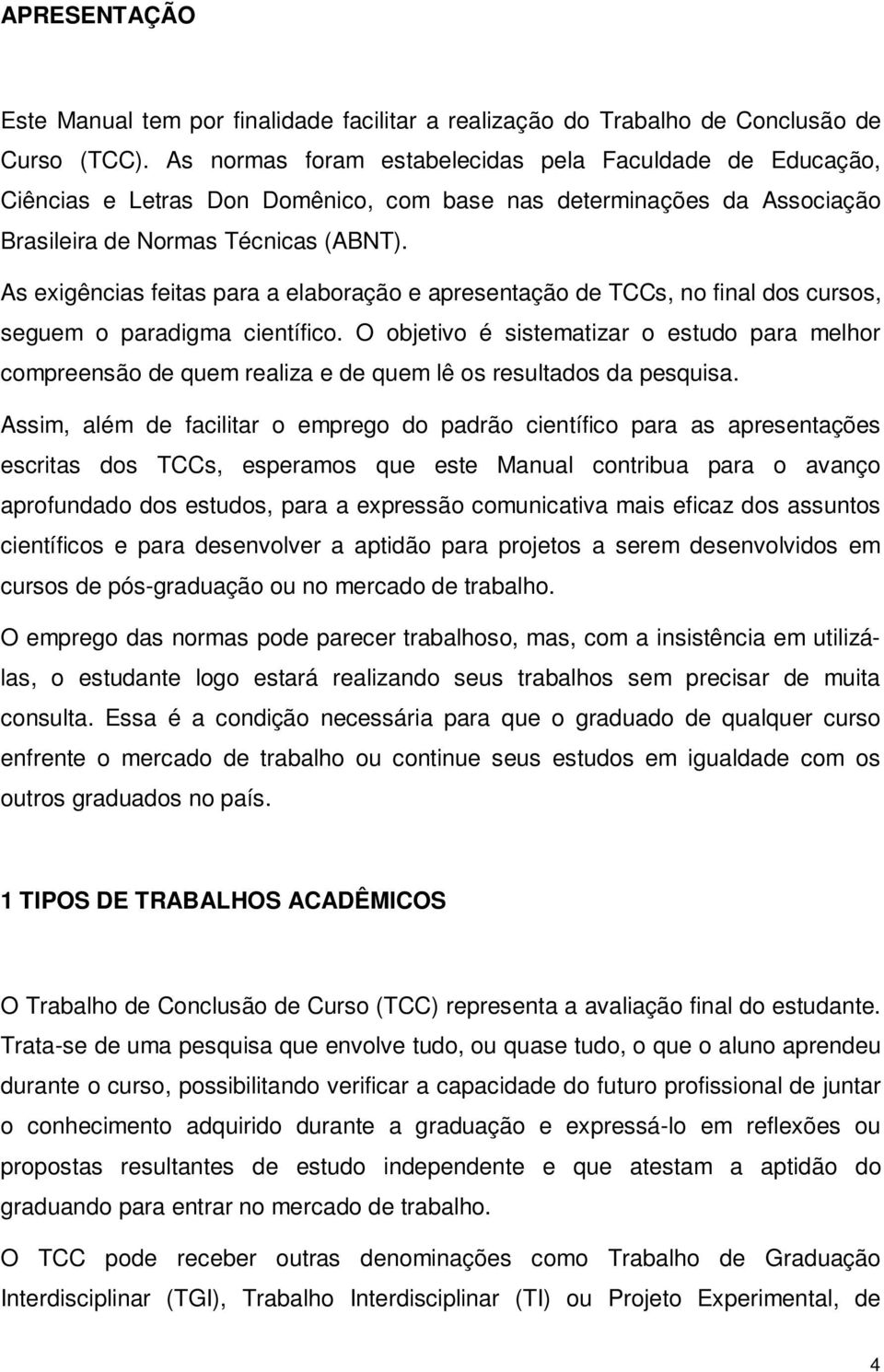 APRESENTAÇÃO

Este Manual tem por finalidade facilitar a realização do Trabalho de Conclusão de Curso (TCC). As normas foram estabelecidas pela Faculdade de Educação, Ciências e Letras Don Domênico, com base nas determinações da Associação Brasileira de Normas Técnicas (ABNT).

As exigências feitas para a elaboração e apresentação de TCCs, no final dos cursos, seguem o paradigma científico. O objetivo é sistematizar o estudo para melhor compreensão de quem realiza e de quem lê os resultados da pesquisa.

Assim, além de facilitar o emprego do padrão científico para as apresentações escritas dos TCCs, esperamos que este Manual contribua para o avanço aprofundado dos estudos, para a expressão comunicativa mais eficaz dos assuntos científicos e para desenvolver a aptidão para projetos a serem desenvolvidos em cursos de pós-graduação ou no mercado de trabalho.

O emprego das normas pode parecer trabalhoso, mas, com a insistência em utilizá-las, o estudante logo estará realizando seus trabalhos sem precisar de muita consulta. Essa é a condição necessária para que o graduado de qualquer curso enfrente o mercado de trabalho ou continue seus estudos em igualdade com os outros graduados no país.

1 TIPOS DE TRABALHOS ACADÊMICOS

O Trabalho de Conclusão de Curso (TCC) representa a avaliação final do estudante. Trata-se de uma pesquisa que envolve tudo, ou quase tudo, o que o aluno aprendeu durante o curso, possibilitando verificar a capacidade do futuro profissional de juntar o conhecimento adquirido durante a graduação e expressá-lo em reflexões ou propostas resultantes de estudo independente e que atestam a aptidão do graduando para entrar no mercado de trabalho.

O TCC pode receber outras denominações como Trabalho de Graduação Interdisciplinar (TGI), Trabalho Interdisciplinar (TI) ou Projeto Experimental, de

4